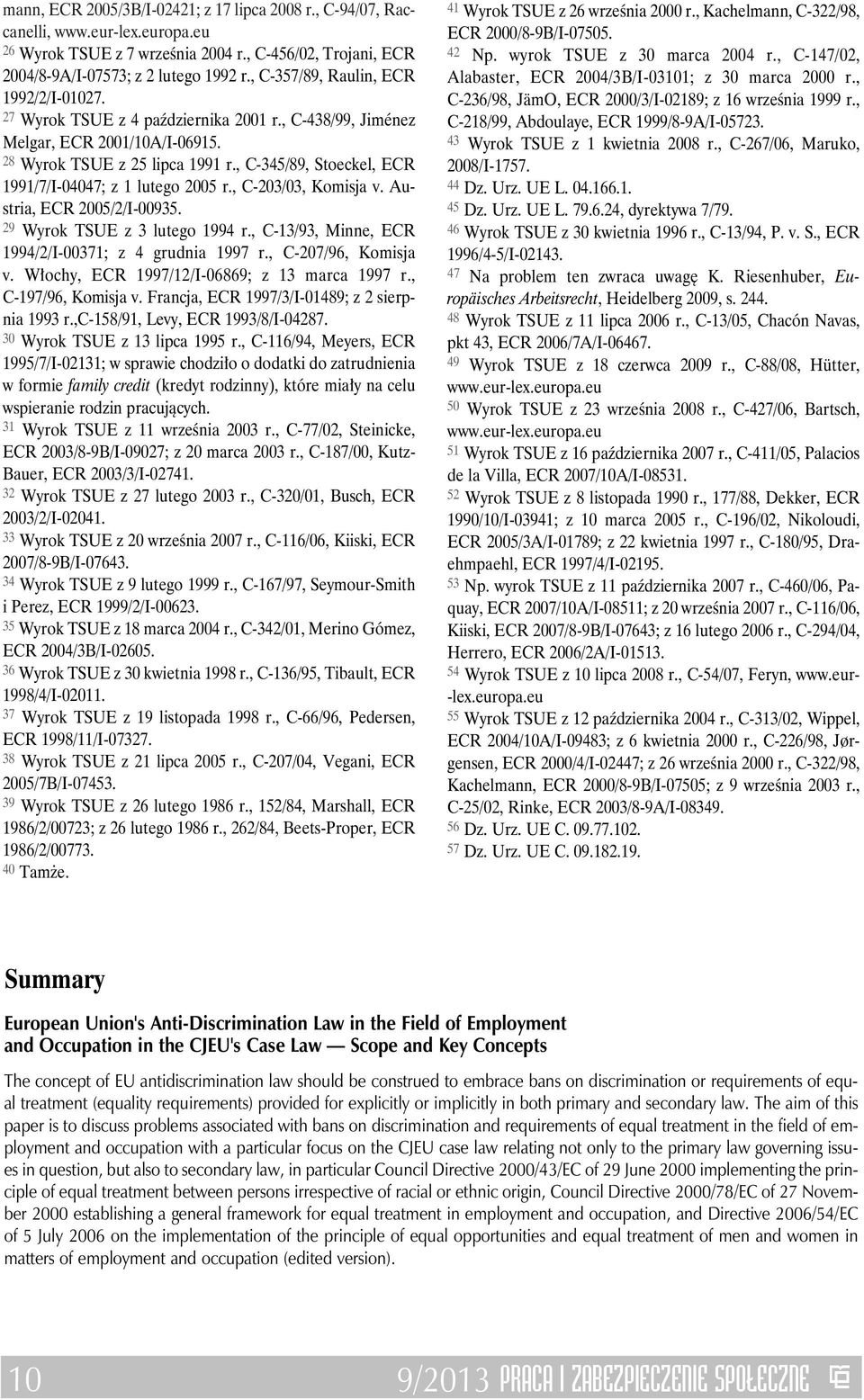 mann, ECR 2005/3B/I-02421; z 17 lipca 2008 r., C-94/07, Raccanelli, www.eur-lex.europa.eu
26 Wyrok TSUE z 7 września 2004 r., C-456/02, Trojani, ECR 2004/8-9A/I-07573; z 2 lutego 1992 r., C-357/89, Raulin, ECR 1992/2/I-01027.
27 Wyrok TSUE z 4 października 2001 r., C-438/99, Jiménez Melgar, ECR 2001/10A/I-06915.
28 Wyrok TSUE z 25 lipca 1991 r., C-345/89, Stoeckel, ECR 1991/7/I-04047; z 1 lutego 2005 r., C-203/03, Komisja v. Austria, ECR 2005/2/I-00935.
29 Wyrok TSUE z 3 lutego 1994 r., C-13/93, Minne, ECR 1994/2/I-00371; z 4 grudnia 1997 r., C-207/96, Komisja v. Włochy, ECR 1997/12/I-06869; z 13 marca 1997 r., C-197/96, Komisja v. Francja, ECR 1997/3/I-01489; z 2 sierpnia 1993 r.,C-158/91, Levy, ECR 1993/8/I-04287.
30 Wyrok TSUE z 13 lipca 1995 r., C-116/94, Meyers, ECR 1995/7/I-02131; w sprawie chodziło o dodatki do zatrudnienia w formie family credit (kredyt rodzinny), które miały na celu wspieranie rodzin pracujących.
31 Wyrok TSUE z 11 września 2003 r., C-77/02, Steinicke, ECR 2003/8-9B/I-09027; z 20 marca 2003 r., C-187/00, Kutz-Bauer, ECR 2003/3/I-02741.
32 Wyrok TSUE z 27 lutego 2003 r., C-320/01, Busch, ECR 2003/2/I-02041.
33 Wyrok TSUE z 20 września 2007 r., C-116/06, Kiiski, ECR 2007/8-9B/I-07643.
34 Wyrok TSUE z 9 lutego 1999 r., C-167/97, Seymour-Smith i Perez, ECR 1999/2/I-00623.
35 Wyrok TSUE z 18 marca 2004 r., C-342/01, Merino Gómez, ECR 2004/3B/I-02605.
36 Wyrok TSUE z 30 kwietnia 1998 r., C-136/95, Tibault, ECR 1998/4/I-02011.
37 Wyrok TSUE z 19 listopada 1998 r., C-66/96, Pedersen, ECR 1998/11/I-07327.
38 Wyrok TSUE z 21 lipca 2005 r., C-207/04, Vegani, ECR 2005/7B/I-07453.
39 Wyrok TSUE z 26 lutego 1986 r., 152/84, Marshall, ECR 1986/2/00723; z 26 lutego 1986 r., 262/84, Beets-Proper, ECR 1986/2/00773.
40 Tamże.

41 Wyrok TSUE z 26 września 2000 r., Kachelmann, C-322/98, ECR 2000/8-9B/I-07505.
42 Np. wyrok TSUE z 30 marca 2004 r., C-147/02, Alabaster, ECR 2004/3B/I-03101; z 30 marca 2000 r., C-236/98, JämO, ECR 2000/3/I-02189; z 16 września 1999 r., C-218/99, Abdoulaye, ECR 1999/8-9A/I-05723.
43 Wyrok TSUE z 1 kwietnia 2008 r., C-267/06, Maruko, 2008/I-1757.
44 Dz. Urz. UE L. 04.166.1.
45 Dz. Urz. UE L. 79.6.24, dyrektywa 7/79.
46 Wyrok TSUE z 30 kwietnia 1996 r., C-13/94, P. v. S., ECR 1996/4-5/I-02143.
47 Na problem ten zwraca uwagę K. Riesenhuber, Europäisches Arbeitsrecht, Heidelberg 2009, s. 244.
48 Wyrok TSUE z 11 lipca 2006 r., C-13/05, Chacón Navas, pkt 43, ECR 2006/7A/I-06467.
49 Wyrok TSUE z 18 czerwca 2009 r., C-88/08, Hütter, www.eur-lex.europa.eu
50 Wyrok TSUE z 23 września 2008 r., C-427/06, Bartsch, www.eur-lex.europa.eu
51 Wyrok TSUE z 16 października 2007 r., C-411/05, Palacios de la Villa, ECR 2007/10A/I-08531.
52 Wyrok TSUE z 8 listopada 1990 r., 177/88, Dekker, ECR 1990/10/I-03941; z 10 marca 2005 r., C-196/02, Nikoloudi, ECR 2005/3A/I-01789; z 22 kwietnia 1997 r., C-180/95, Draehmpaehl, ECR 1997/4/I-02195.
53 Np. wyrok TSUE z 11 października 2007 r., C-460/06, Paquay, ECR 2007/10A/I-08511; z 20 września 2007 r., C-116/06, Kiiski, ECR 2007/8-9B/I-07643; z 16 lutego 2006 r., C-294/04, Herrero, ECR 2006/2A/I-01513.
54 Wyrok TSUE z 10 lipca 2008 r., C-54/07, Feryn, www.eur-lex.europa.eu
55 Wyrok TSUE z 12 października 2004 r., C-313/02, Wippel, ECR 2004/10A/I-09483; z 6 kwietnia 2000 r., C-226/98, Jørgensen, ECR 2000/4/I-02447; z 26 września 2000 r., C-322/98, Kachelmann, ECR 2000/8-9B/I-07505; z 9 września 2003 r., C-25/02, Rinke, ECR 2003/8-9A/I-08349.
56 Dz. Urz. UE C. 09.77.102.
57 Dz. Urz. UE C. 09.182.19.

Summary

European Union's Anti-Discrimination Law in the Field of Employment and Occupation in the CJEU's Case Law — Scope and Key Concepts

The concept of EU antidiscrimination law should be construed to embrace bans on discrimination or requirements of equal treatment (equality requirements) provided for explicitly or implicitly in both primary and secondary law. The aim of this paper is to discuss problems associated with bans on discrimination and requirements of equal treatment in the field of employment and occupation with a particular focus on the CJEU case law relating not only to the primary law governing issues in question, but also to secondary law, in particular Council Directive 2000/43/EC of 29 June 2000 implementing the principle of equal treatment between persons irrespective of racial or ethnic origin, Council Directive 2000/78/EC of 27 November 2000 establishing a general framework for equal treatment in employment and occupation, and Directive 2006/54/EC of 5 July 2006 on the implementation of the principle of equal opportunities and equal treatment of men and women in matters of employment and occupation (edited version).

10 9/2013 PRACA I ZABEZPIECZENIE SPOŁECZNE